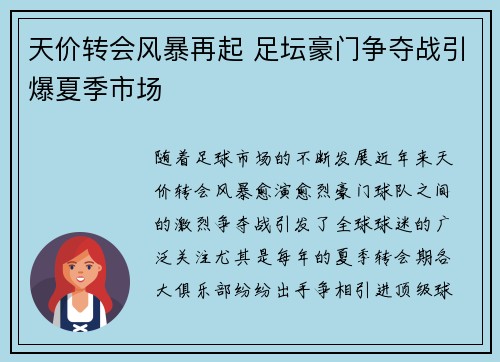 天价转会风暴再起 足坛豪门争夺战引爆夏季市场

随着足球市场的不断发展近年来天价转会风暴愈演愈烈豪门球队之间的激烈争夺战引发了全球球迷的广泛关注尤其是每年的夏季转会期各大俱乐部纷纷出手争相引进顶级球